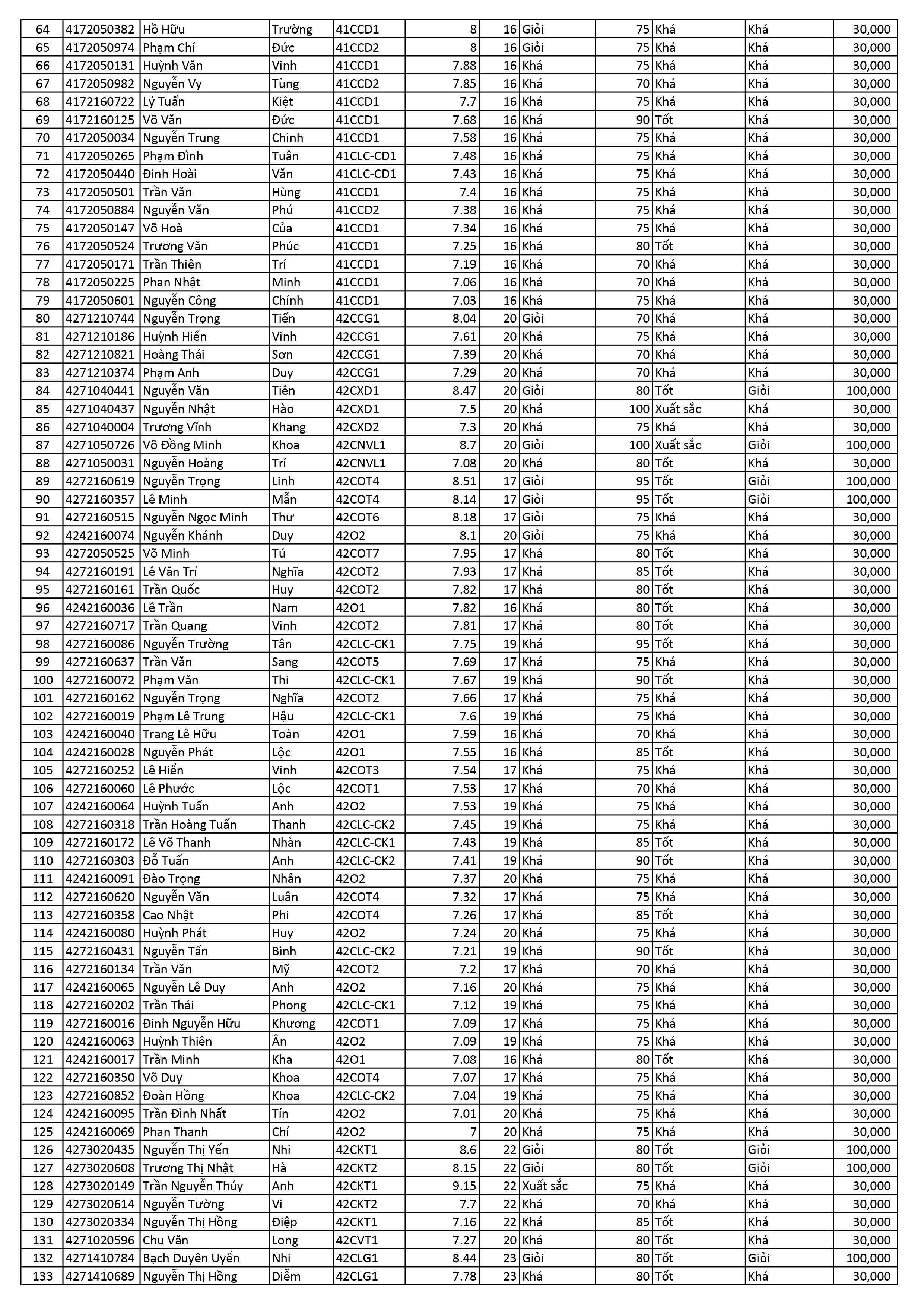 | 64 | 4172050382 | Hồ Hữu | Trường | 41CCD1 | 8 | 16 | Giỏi | 75 | Khá | Khá | 30,000 |
|---|---|---|---|---|---|---|---|---|---|---|---|
| 65 | 4172050974 | Phạm Chí | Đức | 41CCD2 | 8 | 16 | Giỏi | 75 | Khá | Khá | 30,000 |
| 66 | 4172050131 | Huỳnh Văn | Vinh | 41CCD1 | 7.88 | 16 | Khá | 75 | Khá | Khá | 30,000 |
| 67 | 4172050982 | Nguyễn Vy | Tùng | 41CCD2 | 7.85 | 16 | Khá | 70 | Khá | Khá | 30,000 |
| 68 | 4172160722 | Lý Tuấn | Kiệt | 41CCD1 | 7.7 | 16 | Khá | 75 | Khá | Khá | 30,000 |
| 69 | 4172160125 | Võ Văn | Đức | 41CCD1 | 7.68 | 16 | Khá | 90 | Tốt | Khá | 30,000 |
| 70 | 4172050034 | Nguyễn Trung | Chinh | 41CCD1 | 7.58 | 16 | Khá | 75 | Khá | Khá | 30,000 |
| 71 | 4172050265 | Phạm Đình | Tuân | 41CLC-CD1 | 7.48 | 16 | Khá | 75 | Khá | Khá | 30,000 |
| 72 | 4172050440 | Đinh Hoài | Văn | 41CLC-CD1 | 7.43 | 16 | Khá | 75 | Khá | Khá | 30,000 |
| 73 | 4172050501 | Trần Văn | Hùng | 41CCD1 | 7.4 | 16 | Khá | 75 | Khá | Khá | 30,000 |
| 74 | 4172050884 | Nguyễn Văn | Phú | 41CCD2 | 7.38 | 16 | Khá | 75 | Khá | Khá | 30,000 |
| 75 | 4172050147 | Võ Hoà | Của | 41CCD1 | 7.34 | 16 | Khá | 75 | Khá | Khá | 30,000 |
| 76 | 4172050524 | Trương Văn | Phúc | 41CCD1 | 7.25 | 16 | Khá | 80 | Tốt | Khá | 30,000 |
| 77 | 4172050171 | Trần Thiên | Trí | 41CCD1 | 7.19 | 16 | Khá | 70 | Khá | Khá | 30,000 |
| 78 | 4172050225 | Phan Nhật | Minh | 41CCD1 | 7.06 | 16 | Khá | 70 | Khá | Khá | 30,000 |
| 79 | 4172050601 | Nguyễn Công | Chính | 41CCD1 | 7.03 | 16 | Khá | 75 | Khá | Khá | 30,000 |
| 80 | 4271210744 | Nguyễn Trọng | Tiến | 42CCG1 | 8.04 | 20 | Giỏi | 70 | Khá | Khá | 30,000 |
| 81 | 4271210186 | Huỳnh Hiển | Vinh | 42CCG1 | 7.61 | 20 | Khá | 75 | Khá | Khá | 30,000 |
| 82 | 4271210821 | Hoàng Thái | Sơn | 42CCG1 | 7.39 | 20 | Khá | 70 | Khá | Khá | 30,000 |
| 83 | 4271210374 | Phạm Anh | Duy | 42CCG1 | 7.29 | 20 | Khá | 70 | Khá | Khá | 30,000 |
| 84 | 4271040441 | Nguyễn Văn | Tiên | 42CXD1 | 8.47 | 20 | Giỏi | 80 | Tốt | Giỏi | 100,000 |
| 85 | 4271040437 | Nguyễn Nhật | Hào | 42CXD1 | 7.5 | 20 | Khá | 100 | Xuất sắc | Khá | 30,000 |
| 86 | 4271040004 | Trương Vĩnh | Khang | 42CXD2 | 7.3 | 20 | Khá | 75 | Khá | Khá | 30,000 |
| 87 | 4271050726 | Võ Đồng Minh | Khoa | 42CNVL1 | 8.7 | 20 | Giỏi | 100 | Xuất sắc | Giỏi | 100,000 |
| 88 | 4271050031 | Nguyễn Hoàng | Trí | 42CNVL1 | 7.08 | 20 | Khá | 80 | Tốt | Khá | 30,000 |
| 89 | 4272160619 | Nguyễn Trọng | Linh | 42COT4 | 8.51 | 17 | Giỏi | 95 | Tốt | Giỏi | 100,000 |
| 90 | 4272160357 | Lê Minh | Mẫn | 42COT4 | 8.14 | 17 | Giỏi | 95 | Tốt | Giỏi | 100,000 |
| 91 | 4272160515 | Nguyễn Ngọc Minh | Thư | 42COT6 | 8.18 | 17 | Giỏi | 75 | Khá | Khá | 30,000 |
| 92 | 4242160074 | Nguyễn Khánh | Duy | 42O2 | 8.1 | 20 | Giỏi | 75 | Khá | Khá | 30,000 |
| 93 | 4272050525 | Võ Minh | Tú | 42COT7 | 7.95 | 17 | Khá | 80 | Tốt | Khá | 30,000 |
| 94 | 4272160191 | Lê Văn Trí | Nghĩa | 42COT2 | 7.93 | 17 | Khá | 85 | Tốt | Khá | 30,000 |
| 95 | 4272160161 | Trần Quốc | Huy | 42COT2 | 7.82 | 17 | Khá | 80 | Tốt | Khá | 30,000 |
| 96 | 4242160036 | Lê Trần | Nam | 42O1 | 7.82 | 16 | Khá | 80 | Tốt | Khá | 30,000 |
| 97 | 4272160717 | Trần Quang | Vinh | 42COT2 | 7.81 | 17 | Khá | 80 | Tốt | Khá | 30,000 |
| 98 | 4272160086 | Nguyễn Trường | Tân | 42CLC-CK1 | 7.75 | 19 | Khá | 95 | Tốt | Khá | 30,000 |
| 99 | 4272160637 | Trần Văn | Sang | 42COT5 | 7.69 | 17 | Khá | 75 | Khá | Khá | 30,000 |
| 100 | 4272160072 | Phạm Văn | Thi | 42CLC-CK1 | 7.67 | 19 | Khá | 90 | Tốt | Khá | 30,000 |
| 101 | 4272160162 | Nguyễn Trọng | Nghĩa | 42COT2 | 7.66 | 17 | Khá | 75 | Khá | Khá | 30,000 |
| 102 | 4272160019 | Phạm Lê Trung | Hậu | 42CLC-CK1 | 7.6 | 19 | Khá | 75 | Khá | Khá | 30,000 |
| 103 | 4242160040 | Trang Lê Hữu | Toàn | 42O1 | 7.59 | 16 | Khá | 70 | Khá | Khá | 30,000 |
| 104 | 4242160028 | Nguyễn Phát | Lộc | 42O1 | 7.55 | 16 | Khá | 85 | Tốt | Khá | 30,000 |
| 105 | 4272160252 | Lê Hiển | Vinh | 42COT3 | 7.54 | 17 | Khá | 75 | Khá | Khá | 30,000 |
| 106 | 4272160060 | Lê Phước | Lộc | 42COT1 | 7.53 | 17 | Khá | 70 | Khá | Khá | 30,000 |
| 107 | 4242160064 | Huỳnh Tuấn | Anh | 42O2 | 7.53 | 19 | Khá | 75 | Khá | Khá | 30,000 |
| 108 | 4272160318 | Trần Hoàng Tuấn | Thanh | 42CLC-CK2 | 7.45 | 19 | Khá | 75 | Khá | Khá | 30,000 |
| 109 | 4272160172 | Lê Võ Thanh | Nhàn | 42CLC-CK1 | 7.43 | 19 | Khá | 85 | Tốt | Khá | 30,000 |
| 110 | 4272160303 | Đỗ Tuấn | Anh | 42CLC-CK2 | 7.41 | 19 | Khá | 90 | Tốt | Khá | 30,000 |
| 111 | 4242160091 | Đào Trọng | Nhân | 42O2 | 7.37 | 20 | Khá | 75 | Khá | Khá | 30,000 |
| 112 | 4272160620 | Nguyễn Văn | Luân | 42COT4 | 7.32 | 17 | Khá | 75 | Khá | Khá | 30,000 |
| 113 | 4272160358 | Cao Nhật | Phi | 42COT4 | 7.26 | 17 | Khá | 85 | Tốt | Khá | 30,000 |
| 114 | 4242160080 | Huỳnh Phát | Huy | 42O2 | 7.24 | 20 | Khá | 75 | Khá | Khá | 30,000 |
| 115 | 4272160431 | Nguyễn Tấn | Bình | 42CLC-CK2 | 7.21 | 19 | Khá | 90 | Tốt | Khá | 30,000 |
| 116 | 4272160134 | Trần Văn | Mỹ | 42COT2 | 7.2 | 17 | Khá | 70 | Khá | Khá | 30,000 |
| 117 | 4242160065 | Nguyễn Lê Duy | Anh | 42O2 | 7.16 | 20 | Khá | 75 | Khá | Khá | 30,000 |
| 118 | 4272160202 | Trần Thái | Phong | 42CLC-CK1 | 7.12 | 19 | Khá | 75 | Khá | Khá | 30,000 |
| 119 | 4272160016 | Đinh Nguyễn Hữu | Khương | 42COT1 | 7.09 | 17 | Khá | 75 | Khá | Khá | 30,000 |
| 120 | 4242160063 | Huỳnh Thiên | Ân | 42O2 | 7.09 | 19 | Khá | 75 | Khá | Khá | 30,000 |
| 121 | 4242160017 | Trần Minh | Kha | 42O1 | 7.08 | 16 | Khá | 80 | Tốt | Khá | 30,000 |
| 122 | 4272160350 | Võ Duy | Khoa | 42COT4 | 7.07 | 17 | Khá | 75 | Khá | Khá | 30,000 |
| 123 | 4272160852 | Đoàn Hồng | Khoa | 42CLC-CK2 | 7.04 | 19 | Khá | 75 | Khá | Khá | 30,000 |
| 124 | 4242160095 | Trần Đình Nhất | Tín | 42O2 | 7.01 | 20 | Khá | 75 | Khá | Khá | 30,000 |
| 125 | 4242160069 | Phan Thanh | Chí | 42O2 | 7 | 20 | Khá | 75 | Khá | Khá | 30,000 |
| 126 | 4273020435 | Nguyễn Thị Yến | Nhi | 42CKT1 | 8.6 | 22 | Giỏi | 80 | Tốt | Giỏi | 100,000 |
| 127 | 4273020608 | Trương Thị Nhật | Hà | 42CKT2 | 8.15 | 22 | Giỏi | 80 | Tốt | Giỏi | 100,000 |
| 128 | 4273020149 | Trần Nguyễn Thúy | Anh | 42CKT1 | 9.15 | 22 | Xuất sắc | 75 | Khá | Khá | 30,000 |
| 129 | 4273020614 | Nguyễn Tường | Vi | 42CKT2 | 7.7 | 22 | Khá | 70 | Khá | Khá | 30,000 |
| 130 | 4273020334 | Nguyễn Thị Hồng | Điệp | 42CKT1 | 7.16 | 22 | Khá | 85 | Tốt | Khá | 30,000 |
| 131 | 4271020596 | Chu Văn | Long | 42CVT1 | 7.27 | 20 | Khá | 80 | Tốt | Khá | 30,000 |
| 132 | 4271410784 | Bạch Duyên Uyển | Nhi | 42CLG1 | 8.44 | 23 | Giỏi | 80 | Tốt | Giỏi | 100,000 |
| 133 | 4271410689 | Nguyễn Thị Hồng | Diễm | 42CLG1 | 7.78 | 23 | Khá | 80 | Tốt | Khá | 30,000 |